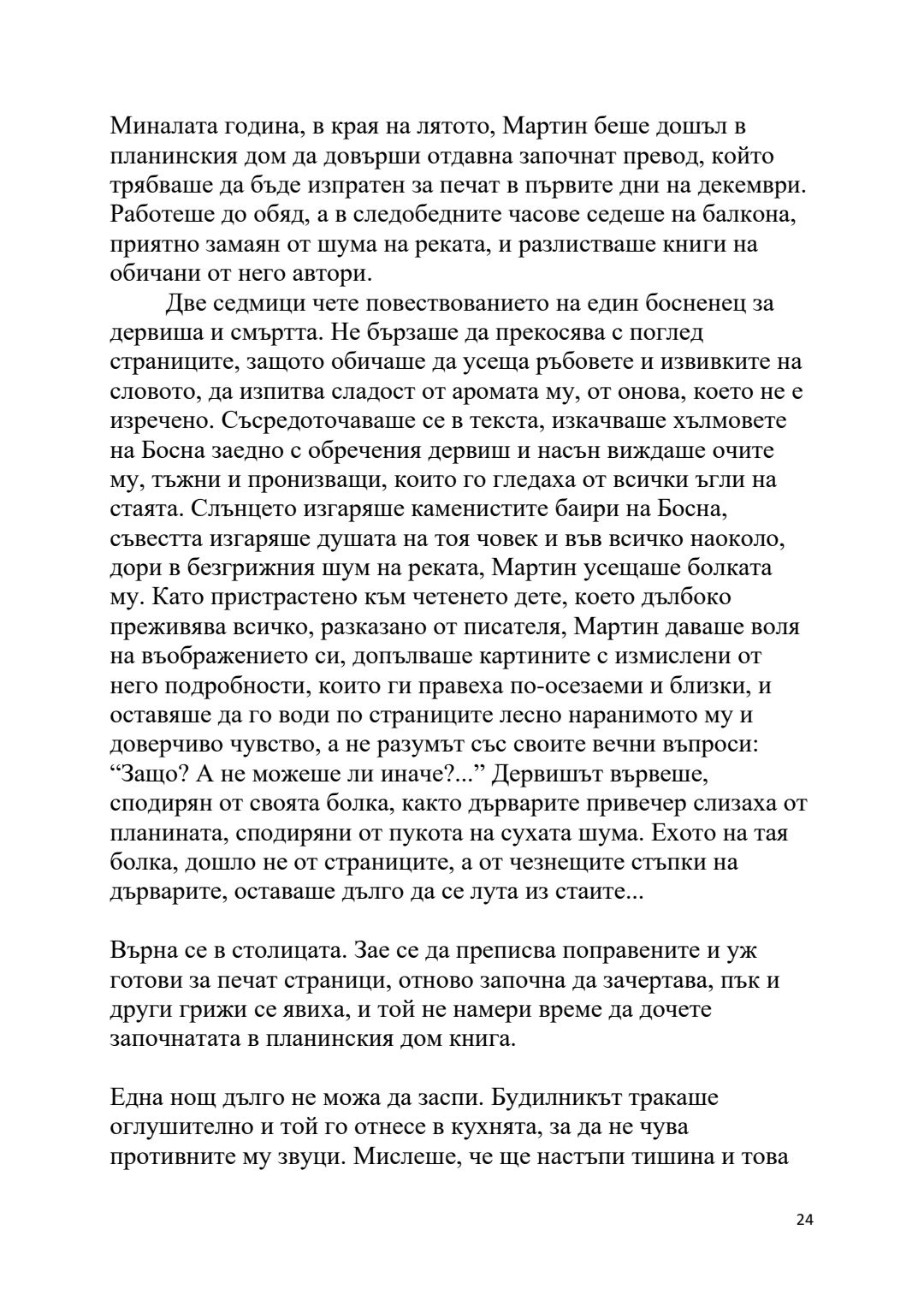 Миналата година, в края на лятото, Мартин беше дошъл в планинския дом да довърши отдавна започнат превод, който трябваше да бъде изпратен за печат в първите дни на декември. Работеше до обяд, а в следобедните часове седеше на балкона, приятно замаян от шума на реката, и разлистваше книги на обичани от него автори.

Две седмици чете повествованието на един босненец за дервиша и смъртта. Не бързаше да прекосява с поглед страниците, защото обичаше да усеща ръбовете и извивките на словото, да изпитва сладост от аромата му, от онова, което не е изречено. Съсредоточаваше се в текста, изкачваше хълмовете на Босна заедно с обречения дервиш и насън виждаше очите му, тъжни и пронизващи, които го гледаха от всички ъгли на стаята. Слънцето изгаряше каменистите баири на Босна, съвестта изгаряше душата на тоя човек и във всичко наоколо, дори в безгрижния шум на реката, Мартин усещаше болката му. Като пристрастено към четенето дете, което дълбоко преживява всичко, разказано от писателя, Мартин даваше воля на въображението си, допълваше картините с измислени от него подробности, които ги правеха по-осезаеми и близки, и оставяше да го води по страниците лесно наранимото му и доверчиво чувство, а не разумът със своите вечни въпроси: “Защо? А не можеше ли иначе?...” Дервишът вървеше, сподирян от своята болка, както дърварите привечер слизаха от планината, сподиряни от пукота на сухата шума. Ехото на тая болка, дошло не от страниците, а от чезнещите стъпки на дърварите, оставаше дълго да се лута из стаите...

Върна се в столицата. Зае се да преписва поправените и уж готови за печат страници, отново започна да зачертава, пък и други грижи се явиха, и той не намери време да дочете започнатата в планинския дом книга.

Една нощ дълго не можа да заспи. Будилникът тракаше оглушително и той го отнесе в кухнята, за да не чува противните му звуци. Мислеше, че ще настъпи тишина и това

24